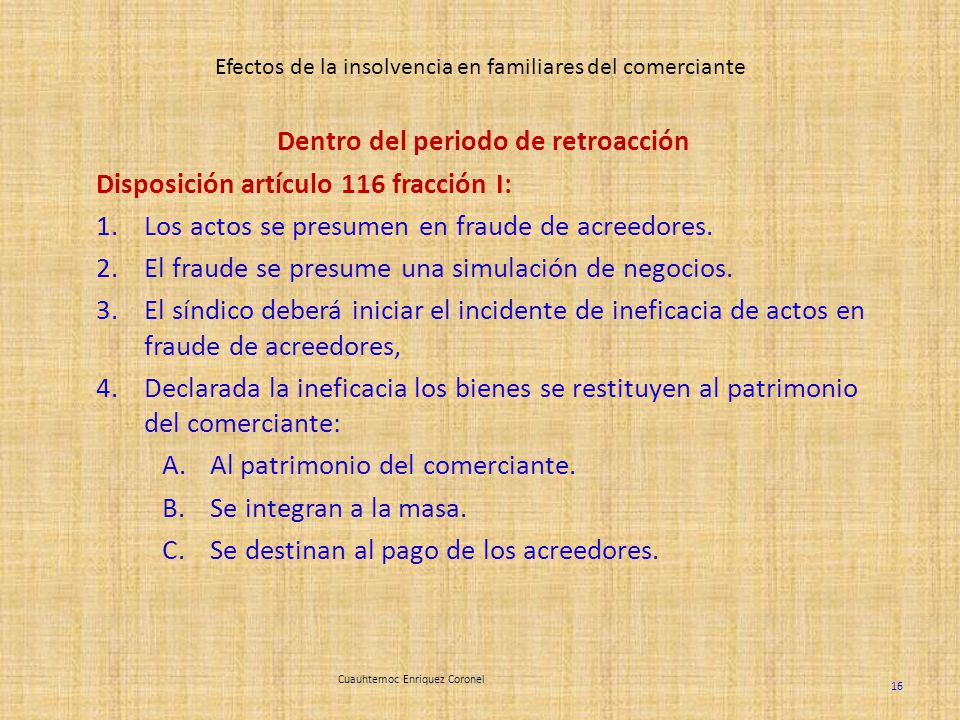 Efectos de la insolvencia en familiares del comerciante

Dentro del periodo de retroacción

Disposición artículo 116 fracción I:

1. Los actos se presumen en fraude de acreedores.
2. El fraude se presume una simulación de negocios.
3. El síndico deberá iniciar el incidente de ineficacia de actos en fraude de acreedores,
4. Declarada la ineficacia los bienes se restituyen al patrimonio del comerciante:
   A. Al patrimonio del comerciante.
   B. Se integran a la masa.
   C. Se destinan al pago de los acreedores.

Cuauhtemoc Enriquez Coronel

16